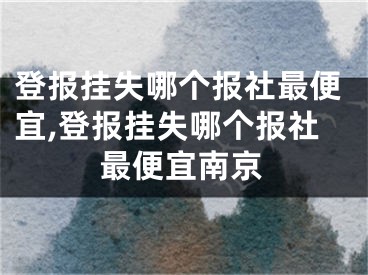 登报挂失哪个报社最便宜,登报挂失哪个报社最便宜南京